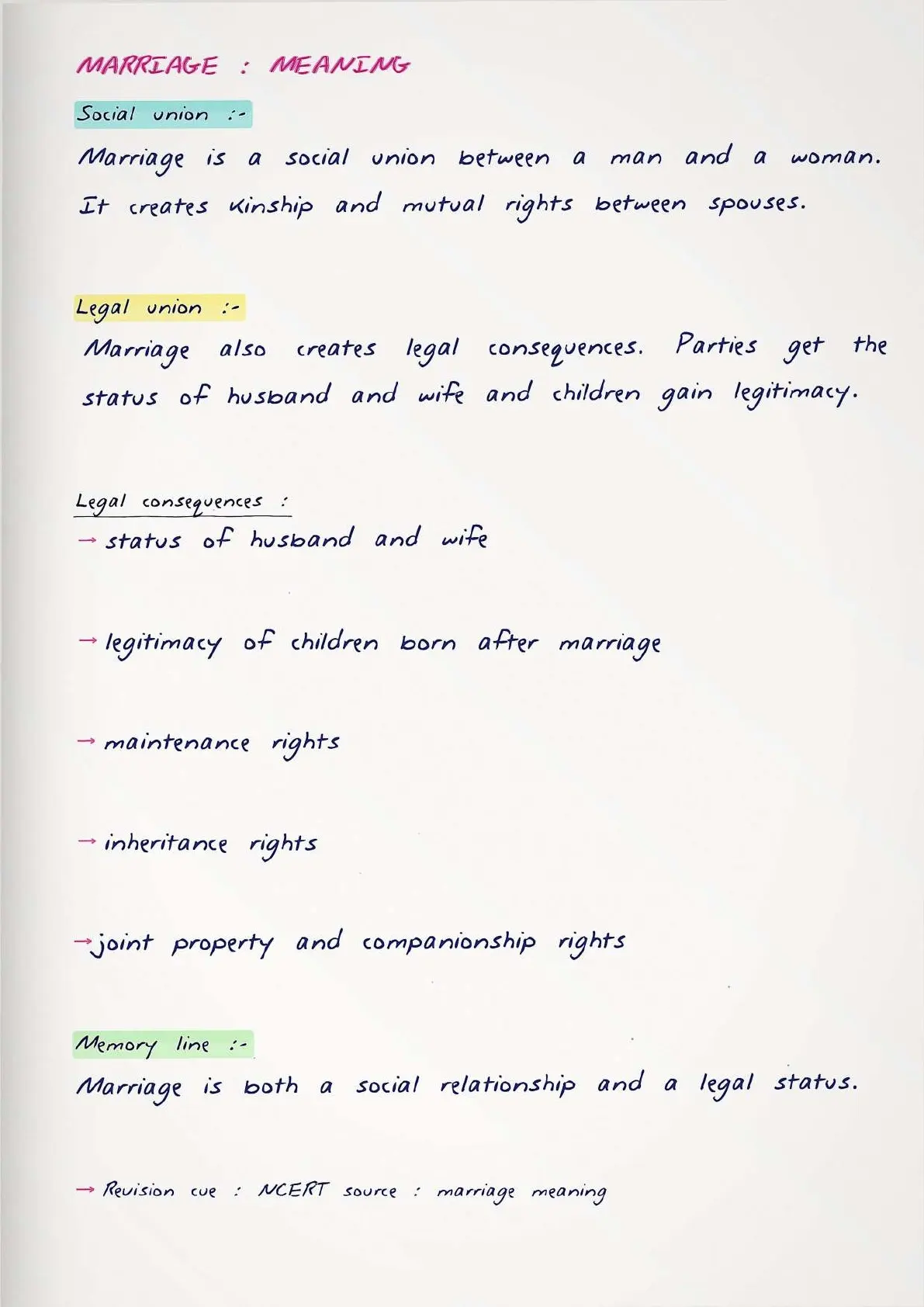 MARRIAGE : MEANING

Social union :-

Marriage is a social union between a man and a woman. It creates kinship and mutual rights between spouses.

Legal union :-

Marriage also creates legal consequences. Parties get the status of husband and wife and children gain legitimacy.

Legal consequences :

→ status of husband and wife

→ legitimacy of children born after marriage

→ maintenance rights

→ inheritance rights

→ joint property and companionship rights

Memory line :-

Marriage is both a social relationship and a legal status.

→ Revision cue : NCERT source : marriage meaning